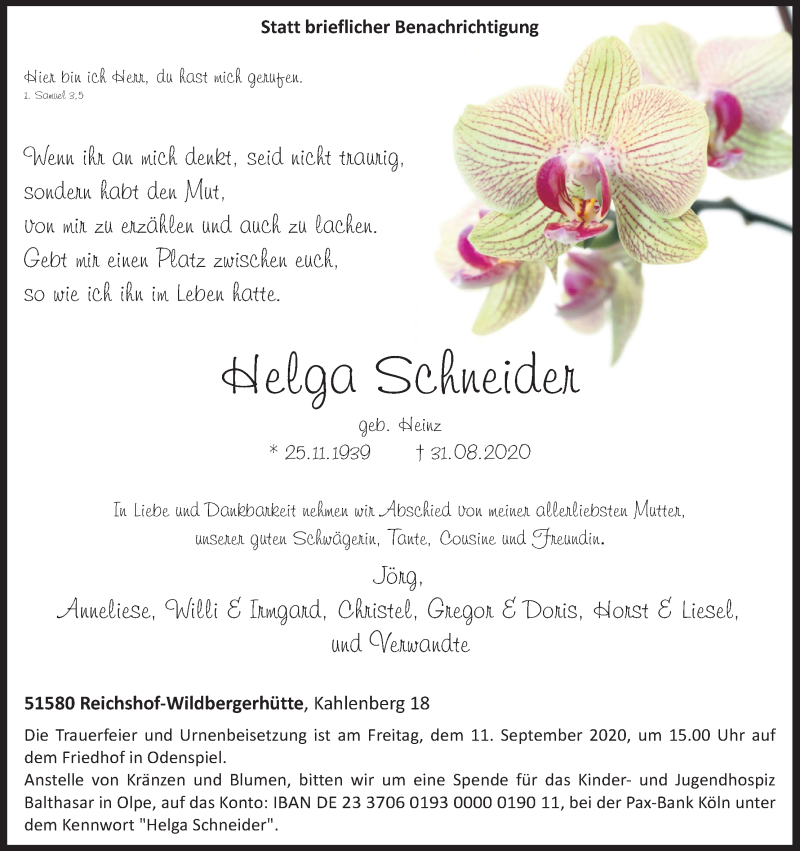 Statt brieflicher Benachrichtigung

Hier bin ich Herr, du hast mich gerufen.
1. Samuel 3,5

Wenn ihr an mich denkt, seid nicht traurig,
sondern habt den Mut,
von mir zu erzählen und auch zu lachen.
Gebt mir einen Platz zwischen euch,
so wie ich ihn im Leben hatte.

Helga Schneider

geb. Heinz
* 25.11.1939 † 31.08.2020

In Liebe und Dankbarkeit nehmen wir Abschied von meiner allerliebsten Mutter,
unserer guten Schwägerin, Tante, Cousine und Freundin.

Jörg,
Anneliese, Willi & Irmgard, Christel, Gregor & Doris, Horst & Liesel,
und Verwandte

51580 Reichshof-Wildbergerhütte, Kahlenberg 18

Die Trauerfeier und Urnenbeisetzung ist am Freitag, dem 11. September 2020, um 15.00 Uhr auf dem Friedhof in Odenspiel.
Anstelle von Kränzen und Blumen, bitten wir um eine Spende für das Kinder- und Jugendhospiz Balthasar in Olpe, auf das Konto: IBAN DE 23 3706 0193 0000 0190 11, bei der Pax-Bank Köln unter dem Kennwort "Helga Schneider".